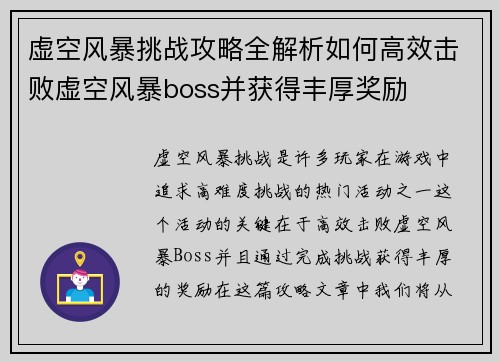 虚空风暴挑战攻略全解析如何高效击败虚空风暴boss并获得丰厚奖励

虚空风暴挑战是许多玩家在游戏中追求高难度挑战的热门活动之一这个活动的关键在于高效击败虚空风暴Boss并且通过完成挑战获得丰厚的奖励在这篇攻略文章中我们将从